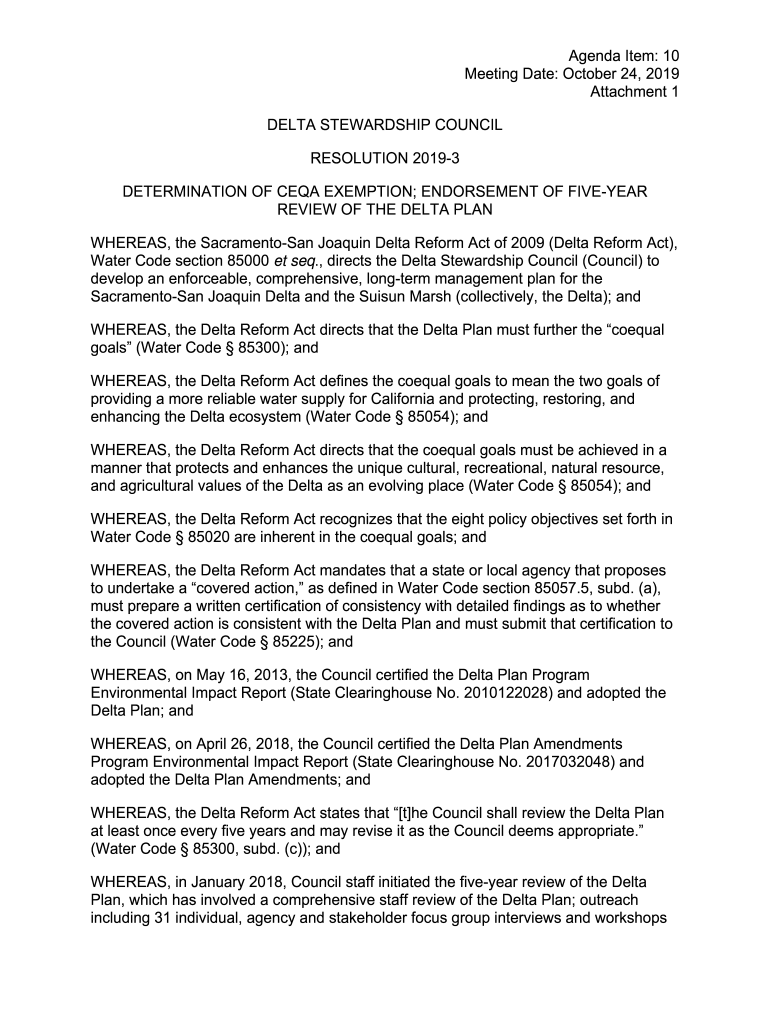 Agenda Item: 10
Meeting Date: October 24, 2019
Attachment 1

DELTA STEWARDSHIP COUNCIL

RESOLUTION 2019-3

DETERMINATION OF CEQA EXEMPTION; ENDORSEMENT OF FIVE-YEAR REVIEW OF THE DELTA PLAN

WHEREAS, the Sacramento-San Joaquin Delta Reform Act of 2009 (Delta Reform Act), Water Code section 85000 et seq., directs the Delta Stewardship Council (Council) to develop an enforceable, comprehensive, long-term management plan for the Sacramento-San Joaquin Delta and the Suisun Marsh (collectively, the Delta); and

WHEREAS, the Delta Reform Act directs that the Delta Plan must further the “coequal goals” (Water Code § 85300); and

WHEREAS, the Delta Reform Act defines the coequal goals to mean the two goals of providing a more reliable water supply for California and protecting, restoring, and enhancing the Delta ecosystem (Water Code § 85054); and

WHEREAS, the Delta Reform Act directs that the coequal goals must be achieved in a manner that protects and enhances the unique cultural, recreational, natural resource, and agricultural values of the Delta as an evolving place (Water Code § 85054); and

WHEREAS, the Delta Reform Act recognizes that the eight policy objectives set forth in Water Code § 85020 are inherent in the coequal goals; and

WHEREAS, the Delta Reform Act mandates that a state or local agency that proposes to undertake a “covered action,” as defined in Water Code section 85057.5, subd. (a), must prepare a written certification of consistency with detailed findings as to whether the covered action is consistent with the Delta Plan and must submit that certification to the Council (Water Code § 85225); and

WHEREAS, on May 16, 2013, the Council certified the Delta Plan Program Environmental Impact Report (State Clearinghouse No. 2010122028) and adopted the Delta Plan; and

WHEREAS, on April 26, 2018, the Council certified the Delta Plan Amendments Program Environmental Impact Report (State Clearinghouse No. 2017032048) and adopted the Delta Plan Amendments; and

WHEREAS, the Delta Reform Act states that “[t]he Council shall review the Delta Plan at least once every five years and may revise it as the Council deems appropriate.” (Water Code § 85300, subd. (c)); and

WHEREAS, in January 2018, Council staff initiated the five-year review of the Delta Plan, which has involved a comprehensive staff review of the Delta Plan; outreach including 31 individual, agency and stakeholder focus group interviews and workshops